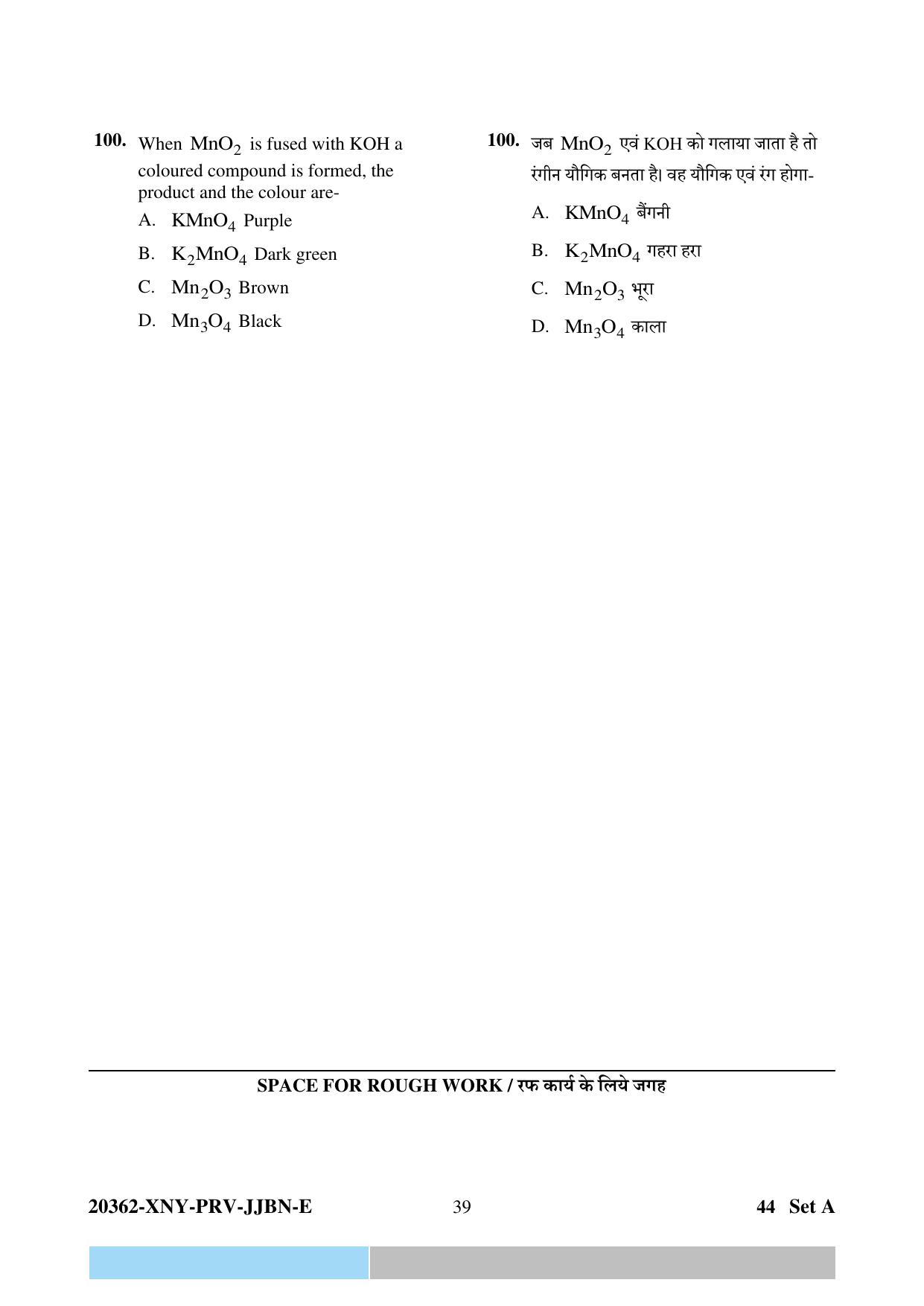 100. When $MnO_2$ is fused with KOH a coloured compound is formed, the product and the colour are-

A. $KMnO_4$ Purple

B. $K_2MnO_4$ Dark green

C. $Mn_2O_3$ Brown

D. $Mn_3O_4$ Black

100. जब $MnO_2$ एवं KOH को गलाया जाता है तो रंगीन यौगिक बनता है। वह यौगिक एवं रंग होगा-

A. $KMnO_4$ बैंगनी

B. $K_2MnO_4$ गहरा हरा

C. $Mn_2O_3$ भूरा

D. $Mn_3O_4$ काला

SPACE FOR ROUGH WORK / रफ कार्य के लिये जगह

20362-XNY-PRV-JJBN-E 39 44 Set A